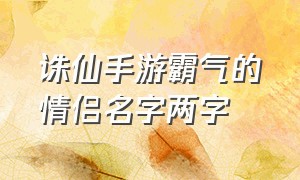 诛仙手游霸气的情侣名字两字